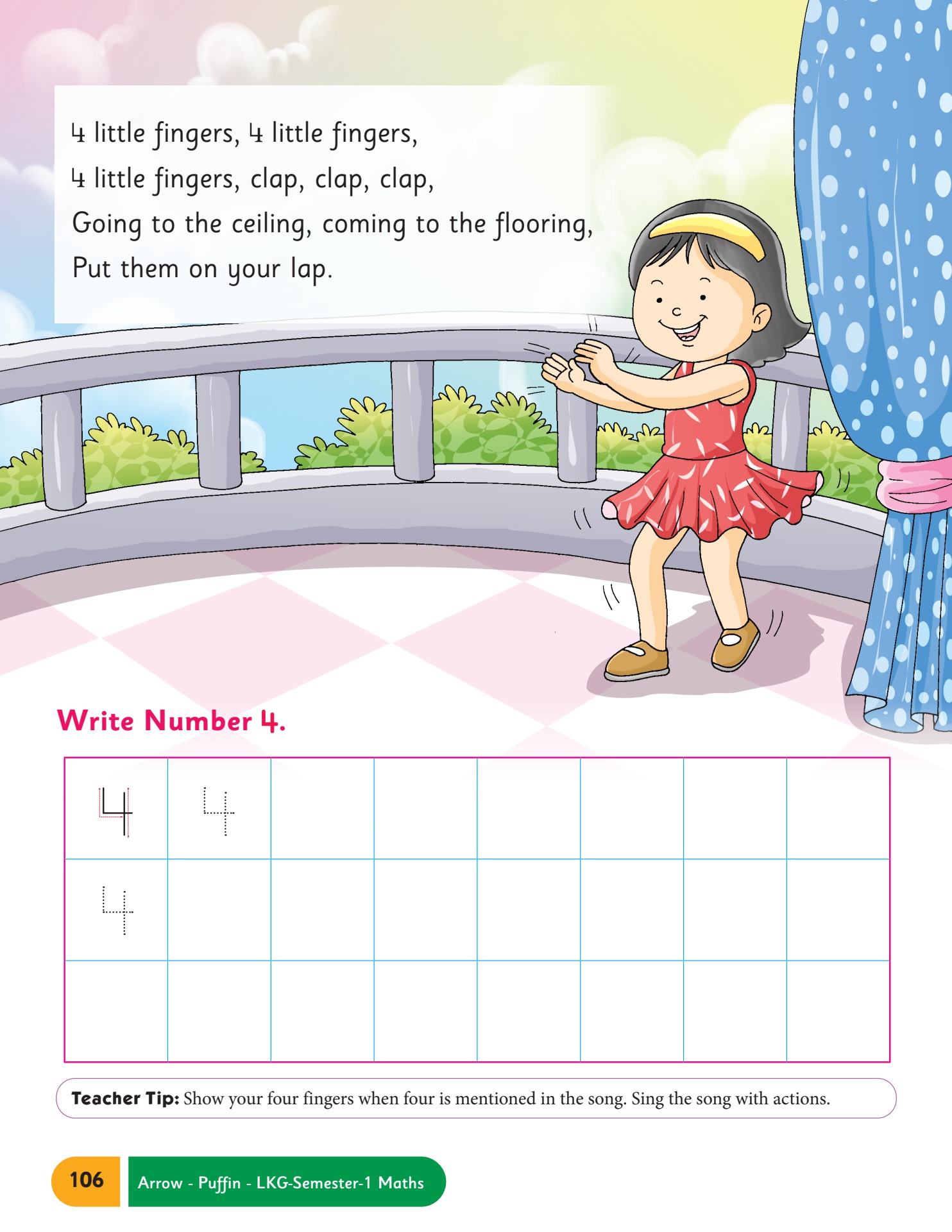 4 little fingers, 4 little fingers,
4 little fingers, clap, clap, clap,
Going to the ceiling, coming to the flooring,
Put them on your lap.

Write Number 4.

| 4 | 4 | | | | | | |
|---|---|---|---|---|---|---|---|
| 4 | | | | | | | |
| | | | | | | | |

Teacher Tip: Show your four fingers when four is mentioned in the song. Sing the song with actions.

106 Arrow - Puffin - LKG-Semester-1 Maths